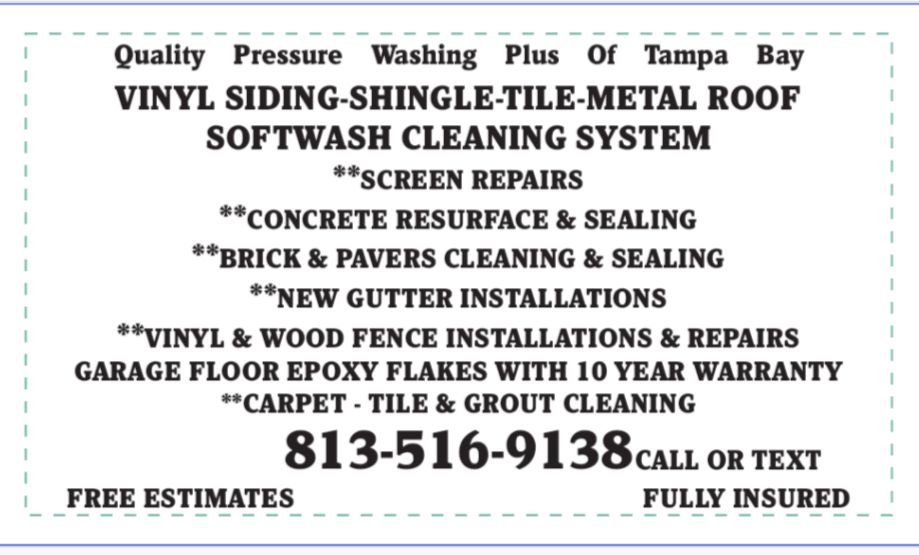 Quality Pressure Washing Plus Of Tampa Bay
VINYL SIDING-SHINGLE-TILE-METAL ROOF
SOFTWASH CLEANING SYSTEM
**SCREEN REPAIRS
**CONCRETE RESURFACE & SEALING
**BRICK & PAVERS CLEANING & SEALING
**NEW GUTTER INSTALLATIONS
**VINYL & WOOD FENCE INSTALLATIONS & REPAIRS
GARAGE FLOOR EPOXY FLAKES WITH 10 YEAR WARRANTY
**CARPET - TILE & GROUT CLEANING
813-516-9138 CALL OR TEXT
FREE ESTIMATES
FULLY INSURED